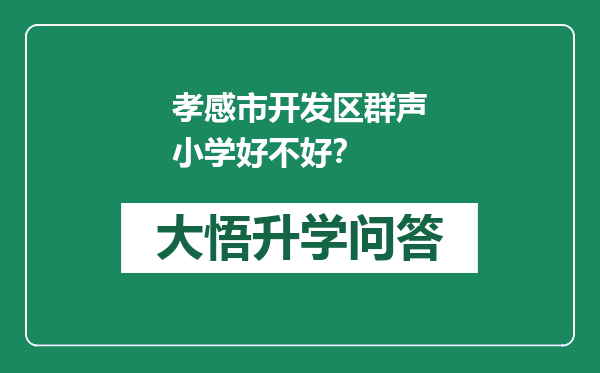 孝感市开发区群声小学好不好?

大悟升学问答